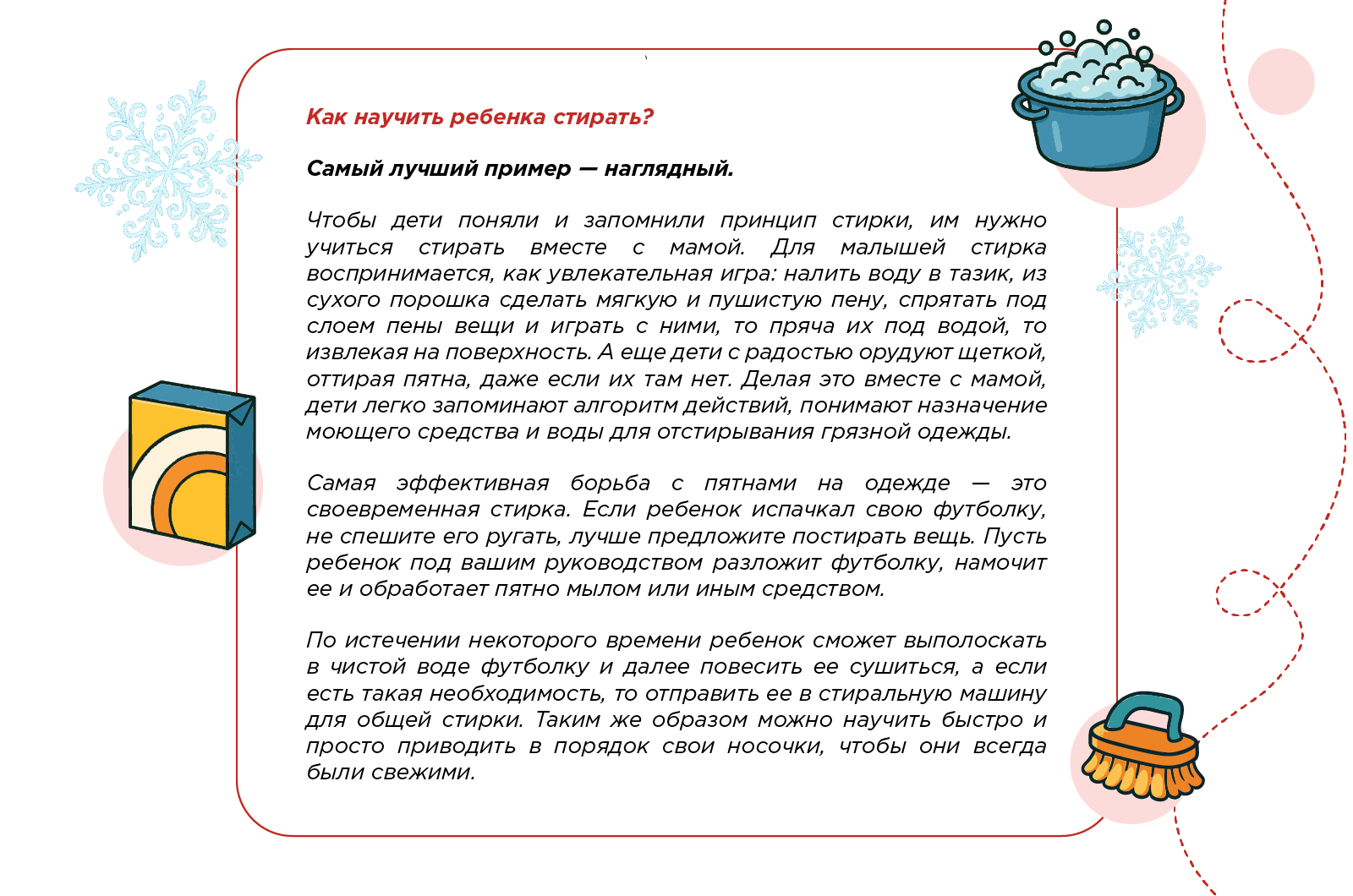 Как научить ребенка стирать?

Самый лучший пример — наглядный.

Чтобы дети поняли и запомнили принцип стирки, им нужно учиться стирать вместе с мамой. Для малышей стирка воспринимается, как увлекательная игра: налить воду в тазик, из сухого порошка сделать мягкую и пушистую пену, спрятать под слоем пены вещи и играть с ними, то пряча их под водой, то извлекая на поверхность. А еще дети с радостью орудуют щеткой, оттирая пятна, даже если их там нет. Делая это вместе с мамой, дети легко запоминают алгоритм действий, понимают назначение моющего средства и воды для отстирывания грязной одежды.

Самая эффективная борьба с пятнами на одежде — это своевременная стирка. Если ребенок испачкал свою футболку, не спешите его ругать, лучше предложите постирать вещь. Пусть ребенок под вашим руководством разложит футболку, намочит ее и обработает пятно мылом или иным средством.

По истечении некоторого времени ребенок сможет выполоскать в чистой воде футболку и далее повесить ее сушиться, а если есть такая необходимость, то отправить ее в стиральную машину для общей стирки. Таким же образом можно научить быстро и просто приводить в порядок свои носочки, чтобы они всегда были свежими.